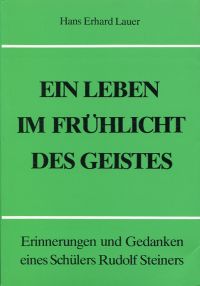 Hans Erhard Lauer

EIN LEBEN IM FRÜHLICHT DES GEISTES

Erinnerungen und Gedanken eines Schülers Rudolf Steiners